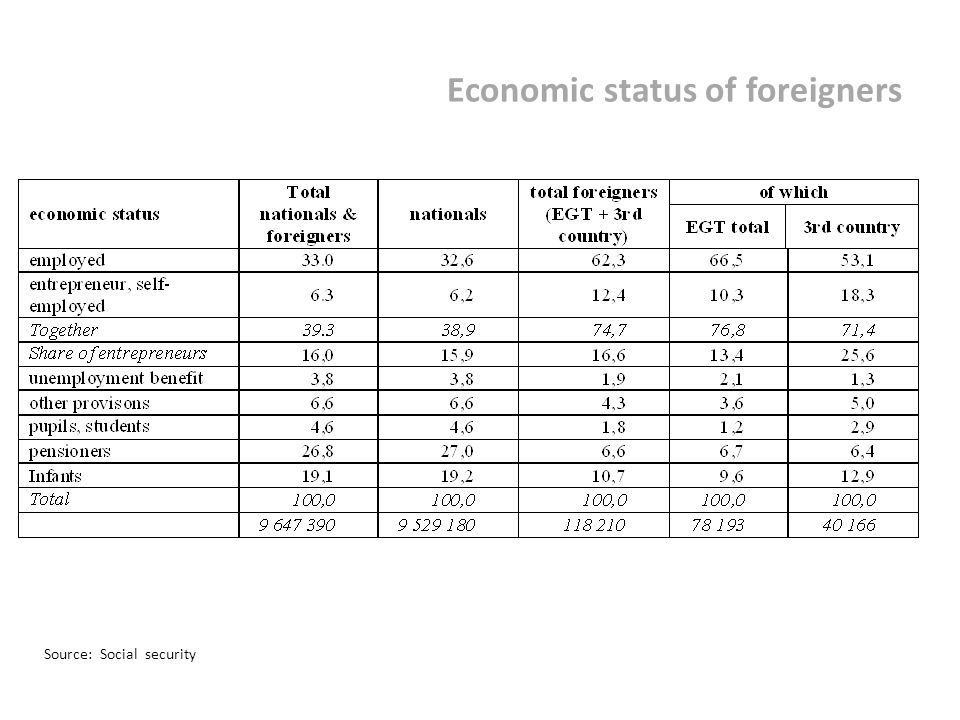 Economic status of foreigners

| economic status | Total nationals & foreigners | nationals | total foreigners (EGT + 3rd country) | of which EGT total | of which 3rd country |
|---|---|---|---|---|---|
| employed | 33.0 | 32,6 | 62,3 | 66,5 | 53,1 |
| entrepreneur, self-employed | 6.3 | 6,2 | 12,4 | 10,3 | 18,3 |
| Together | 39.3 | 38,9 | 74,7 | 76,8 | 71,4 |
| Share of entrepreneurs | 16,0 | 15,9 | 16,6 | 13,4 | 25,6 |
| unemployment benefit | 3,8 | 3,8 | 1,9 | 2,1 | 1,3 |
| other provisons | 6,6 | 6,6 | 4,3 | 3,6 | 5,0 |
| pupils, students | 4,6 | 4,6 | 1,8 | 1,2 | 2,9 |
| pensioners | 26,8 | 27,0 | 6,6 | 6,7 | 6,4 |
| Infants | 19,1 | 19,2 | 10,7 | 9,6 | 12,9 |
| Total | 100,0 | 100,0 | 100,0 | 100,0 | 100,0 |
|  | 9 647 390 | 9 529 180 | 118 210 | 78 193 | 40 166 |

Source: Social security